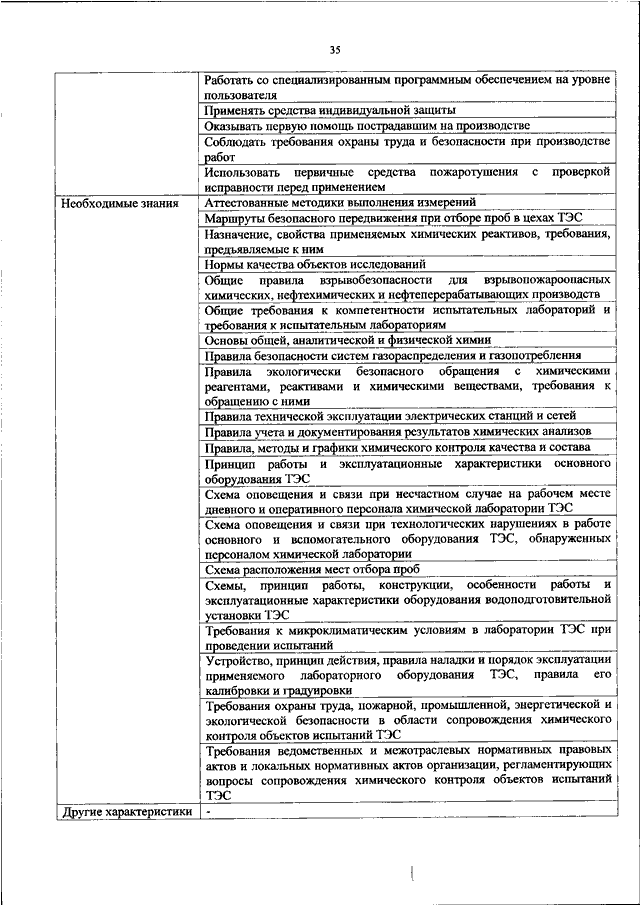 35

| | |
|---|---|
| | Работать со специализированным программным обеспечением на уровне пользователя |
| | Применять средства индивидуальной защиты |
| | Оказывать первую помощь пострадавшим на производстве |
| | Соблюдать требования охраны труда и безопасности при производстве работ |
| | Использовать первичные средства пожаротушения с проверкой исправности перед применением |
| Необходимые знания | Аттестованные методики выполнения измерений |
| | Маршруты безопасного передвижения при отборе проб в цехах ТЭС |
| | Назначение, свойства применяемых химических реактивов, требования, предъявляемые к ним |
| | Нормы качества объектов исследований |
| | Общие правила взрывобезопасности для взрывопожароопасных химических, нефтехимических и нефтеперерабатывающих производств |
| | Общие требования к компетентности испытательных лабораторий и требования к испытательным лабораториям |
| | Основы общей, аналитической и физической химии |
| | Правила безопасности систем газораспределения и газопотребления |
| | Правила экологически безопасного обращения с химическими реагентами, реактивами и химическими веществами, требования к обращению с ними |
| | Правила технической эксплуатации электрических станций и сетей |
| | Правила учета и документирования результатов химических анализов |
| | Правила, методы и графики химического контроля качества и состава |
| | Принцип работы и эксплуатационные характеристики основного оборудования ТЭС |
| | Схема оповещения и связи при несчастном случае на рабочем месте дневного и оперативного персонала химической лаборатории ТЭС |
| | Схема оповещения и связи при технологических нарушениях в работе основного и вспомогательного оборудования ТЭС, обнаруженных персоналом химической лаборатории |
| | Схема расположения мест отбора проб |
| | Схемы, принцип работы, конструкции, особенности работы и эксплуатационные характеристики оборудования водоподготовительной установки ТЭС |
| | Требования к микроклиматическим условиям в лаборатории ТЭС при проведении испытаний |
| | Устройство, принцип действия, правила наладки и порядок эксплуатации применяемого лабораторного оборудования ТЭС, правила его калибровки и градуировки |
| | Требования охраны труда, пожарной, промышленной, энергетической и экологической безопасности в области сопровождения химического контроля объектов испытаний ТЭС |
| | Требования ведомственных и межотраслевых нормативных правовых актов и локальных нормативных актов организации, регламентирующих вопросы сопровождения химического контроля объектов испытаний ТЭС |
| Другие характеристики | - |